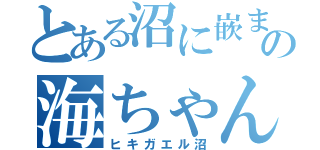 とある沼に嵌まの
海ちゃん
ヒキガエル沼